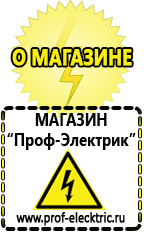 О МАГАЗИНЕ

МАГАЗИН
“Проф-Электрик”

www.prof-electric.ru